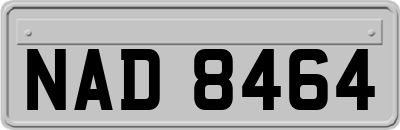 NAD 8464